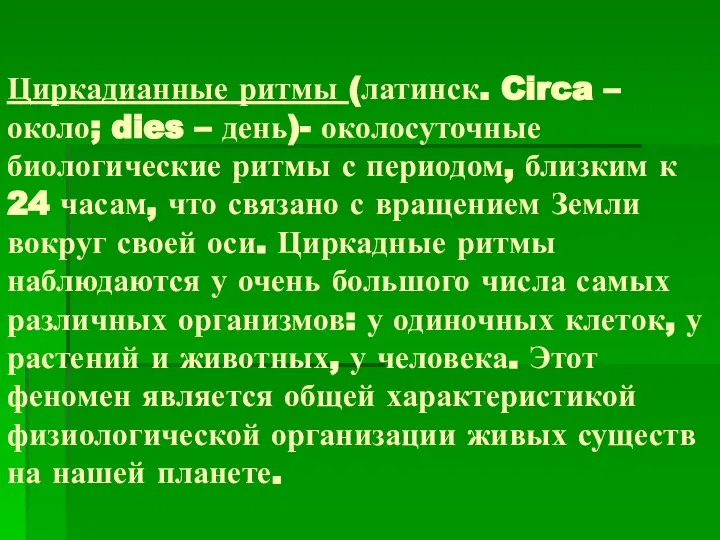 Циркадианные ритмы (латинск. Circa – около; dies – день)- околосуточные биологические ритмы с периодом, близким к 24 часам, что связано с вращением Земли вокруг своей оси. Циркадные ритмы наблюдаются у очень большого числа самых различных организмов: у одиночных клеток, у растений и животных, у человека. Этот феномен является общей характеристикой физиологической организации живых существ на нашей планете.